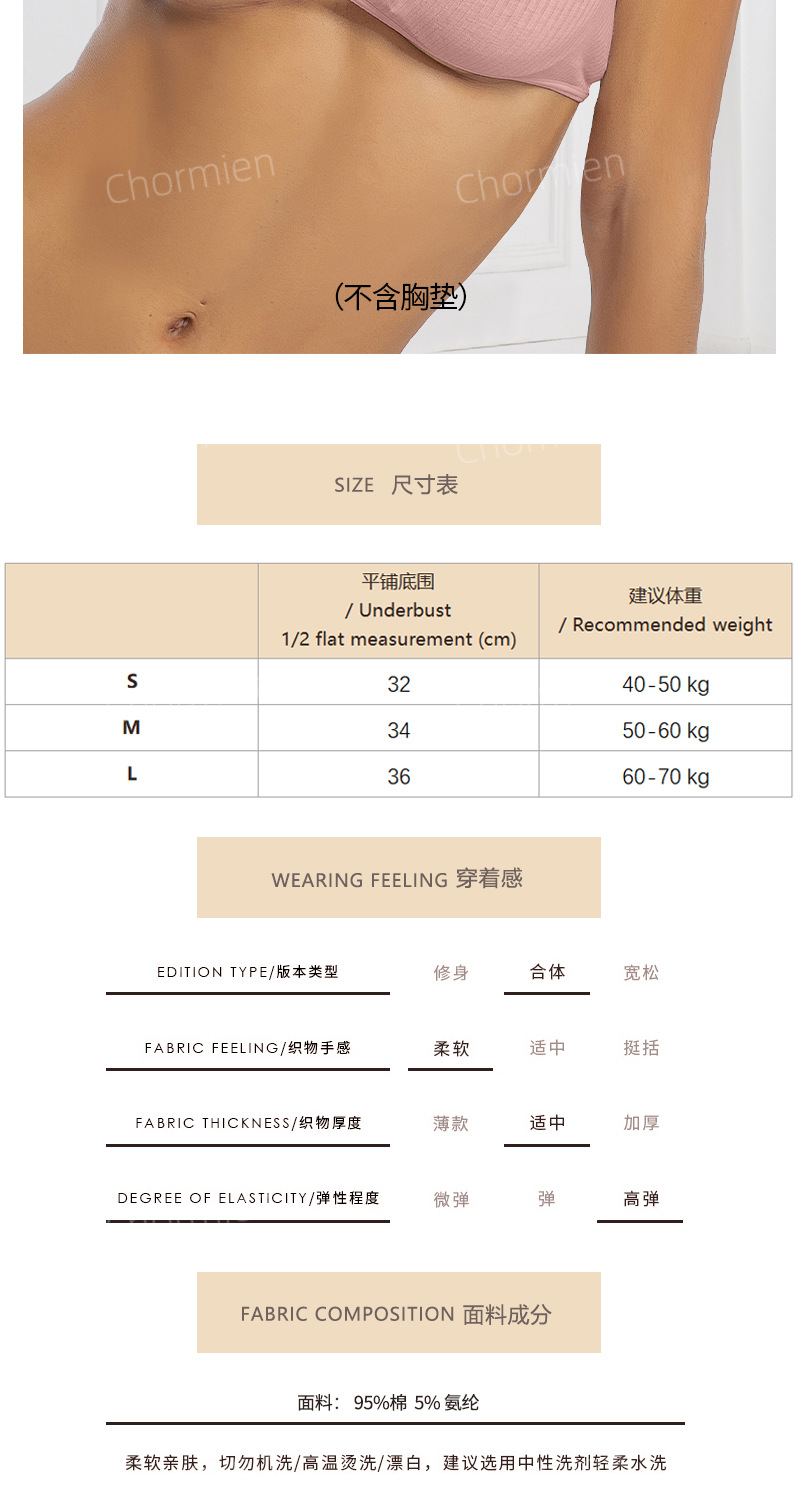 (不含胸垫)

SIZE 尺寸表

|  | 平铺底围 / Underbust 1/2 flat measurement (cm) | 建议体重 / Recommended weight |
|---|---|---|
| S | 32 | 40-50 kg |
| M | 34 | 50-60 kg |
| L | 36 | 60-70 kg |

WEARING FEELING 穿着感

EDITION TYPE/版本类型 修身 合体 宽松

FABRIC FEELING/织物手感 柔软 适中 挺括

FABRIC THICKNESS/织物厚度 薄款 适中 加厚

DEGREE OF ELASTICITY/弹性程度 微弹 弹 高弹

FABRIC COMPOSITION 面料成分

面料：95%棉 5%氨纶

柔软亲肤，切勿机洗/高温烫洗/漂白，建议选用中性洗剂轻柔水洗

Chormien